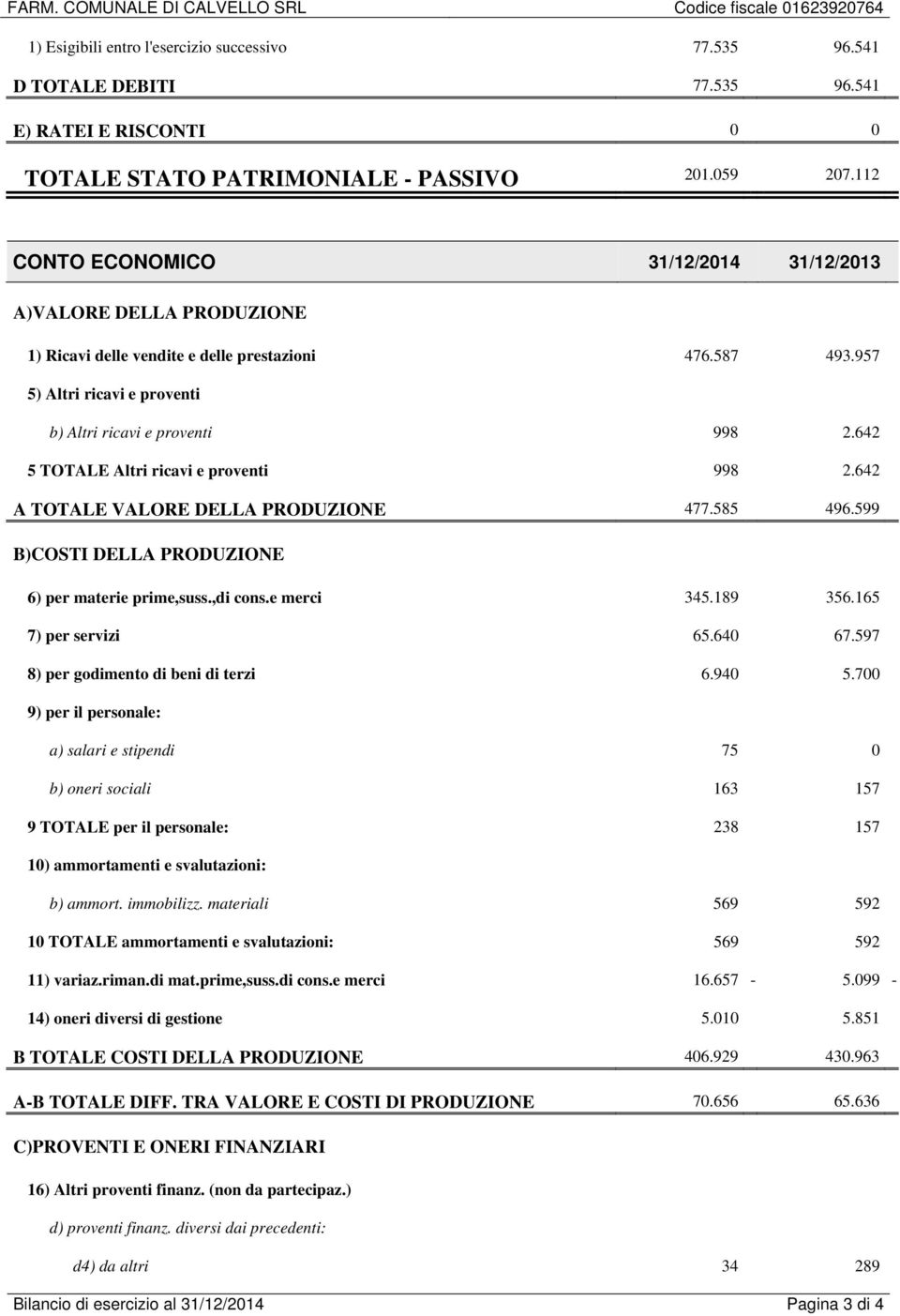 FARM. COMUNALE DI CALVELLO SRL Codice fiscale 01623920764

| | | |
|---|---|---|
| 1) Esigibili entro l'esercizio successivo | 77.535 | 96.541 |
| D TOTALE DEBITI | 77.535 | 96.541 |
| E) RATEI E RISCONTI | 0 | 0 |
| TOTALE STATO PATRIMONIALE - PASSIVO | 201.059 | 207.112 |

| CONTO ECONOMICO | 31/12/2014 | 31/12/2013 |
|---|---|---|
| A)VALORE DELLA PRODUZIONE | | |
| 1) Ricavi delle vendite e delle prestazioni | 476.587 | 493.957 |
| 5) Altri ricavi e proventi | | |
| b) Altri ricavi e proventi | 998 | 2.642 |
| 5 TOTALE Altri ricavi e proventi | 998 | 2.642 |
| A TOTALE VALORE DELLA PRODUZIONE | 477.585 | 496.599 |
| B)COSTI DELLA PRODUZIONE | | |
| 6) per materie prime,suss.,di cons.e merci | 345.189 | 356.165 |
| 7) per servizi | 65.640 | 67.597 |
| 8) per godimento di beni di terzi | 6.940 | 5.700 |
| 9) per il personale: | | |
| a) salari e stipendi | 75 | 0 |
| b) oneri sociali | 163 | 157 |
| 9 TOTALE per il personale: | 238 | 157 |
| 10) ammortamenti e svalutazioni: | | |
| b) ammort. immobilizz. materiali | 569 | 592 |
| 10 TOTALE ammortamenti e svalutazioni: | 569 | 592 |
| 11) variaz.riman.di mat.prime,suss.di cons.e merci | 16.657 - | 5.099 - |
| 14) oneri diversi di gestione | 5.010 | 5.851 |
| B TOTALE COSTI DELLA PRODUZIONE | 406.929 | 430.963 |
| A-B TOTALE DIFF. TRA VALORE E COSTI DI PRODUZIONE | 70.656 | 65.636 |
| C)PROVENTI E ONERI FINANZIARI | | |
| 16) Altri proventi finanz. (non da partecipaz.) | | |
| d) proventi finanz. diversi dai precedenti: | | |
| d4) da altri | 34 | 289 |

Bilancio di esercizio al 31/12/2014 Pagina 3 di 4